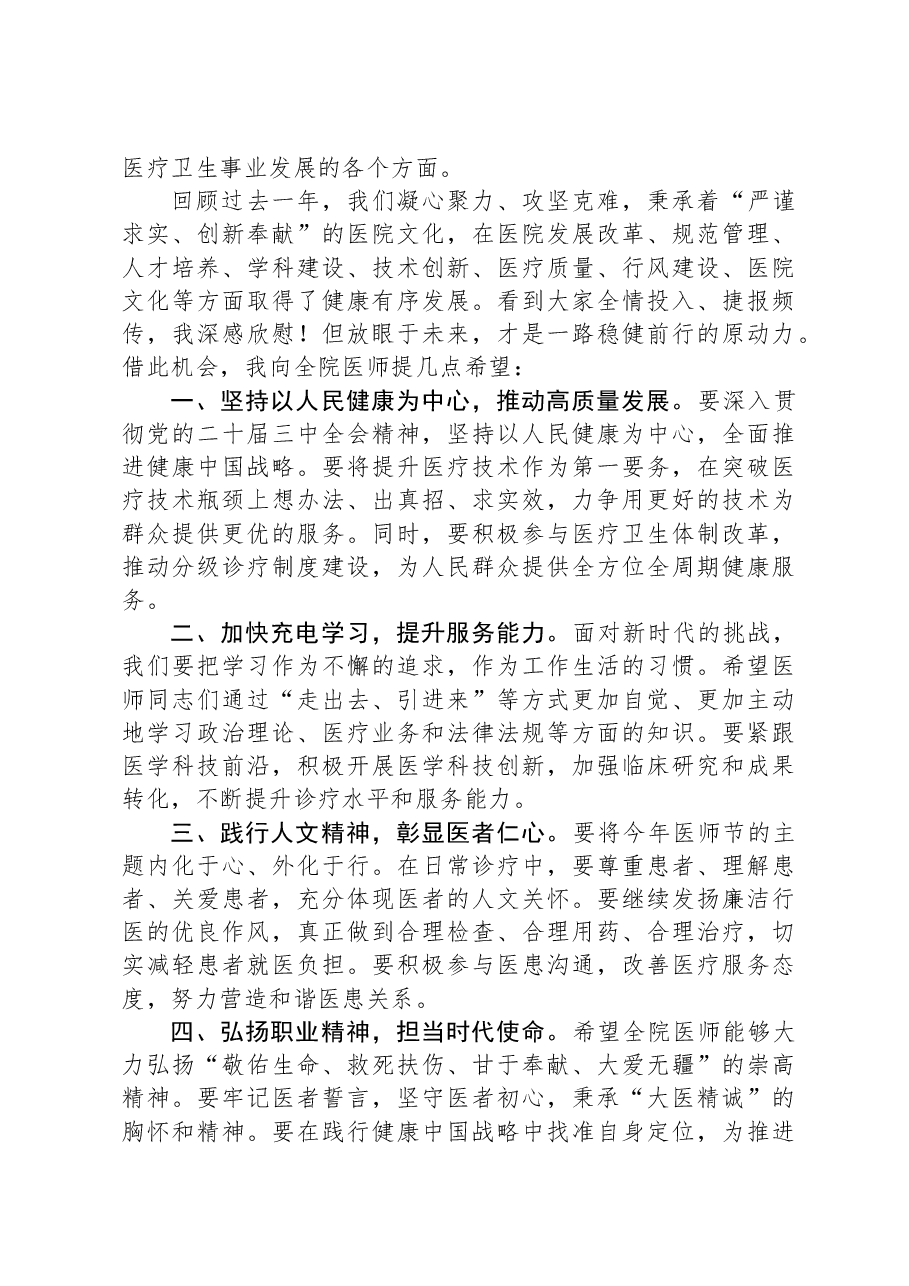 医疗卫生事业发展的各个方面。

回顾过去一年，我们凝心聚力、攻坚克难，秉承着“严谨求实、创新奉献”的医院文化，在医院发展改革、规范管理、人才培养、学科建设、技术创新、医疗质量、行风建设、医院文化等方面取得了健康有序发展。看到大家全情投入、捷报频传，我深感欣慰！但放眼于未来，才是一路稳健前行的原动力。借此机会，我向全院医师提几点希望：

一、坚持以人民健康为中心，推动高质量发展。要深入贯彻党的二十届三中全会精神，坚持以人民健康为中心，全面推进健康中国战略。要将提升医疗技术作为第一要务，在突破医疗技术瓶颈上想办法、出真招、求实效，力争用更好的技术为群众提供更优的服务。同时，要积极参与医疗卫生体制改革，推动分级诊疗制度建设，为人民群众提供全方位全周期健康服务。

二、加快充电学习，提升服务能力。面对新时代的挑战，我们要把学习作为不懈的追求，作为工作生活的习惯。希望医师同志们通过“走出去、引进来”等方式更加自觉、更加主动地学习政治理论、医疗业务和法律法规等方面的知识。要紧跟医学科技前沿，积极开展医学科技创新，加强临床研究和成果转化，不断提升诊疗水平和服务能力。

三、践行人文精神，彰显医者仁心。要将今年医师节的主题内化于心、外化于行。在日常诊疗中，要尊重患者、理解患者、关爱患者，充分体现医者的人文关怀。要继续发扬廉洁行医的优良作风，真正做到合理检查、合理用药、合理治疗，切实减轻患者就医负担。要积极参与医患沟通，改善医疗服务态度，努力营造和谐医患关系。

四、弘扬职业精神，担当时代使命。希望全院医师能够大力弘扬“敬佑生命、救死扶伤、甘于奉献、大爱无疆”的崇高精神。要牢记医者誓言，坚守医者初心，秉承“大医精诚”的胸怀和精神。要在践行健康中国战略中找准自身定位，为推进